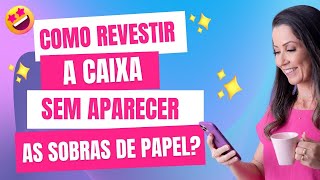 COMO REVESTIR
A CAIXA
SEM APARECER
AS SOBRAS DE PAPEL?